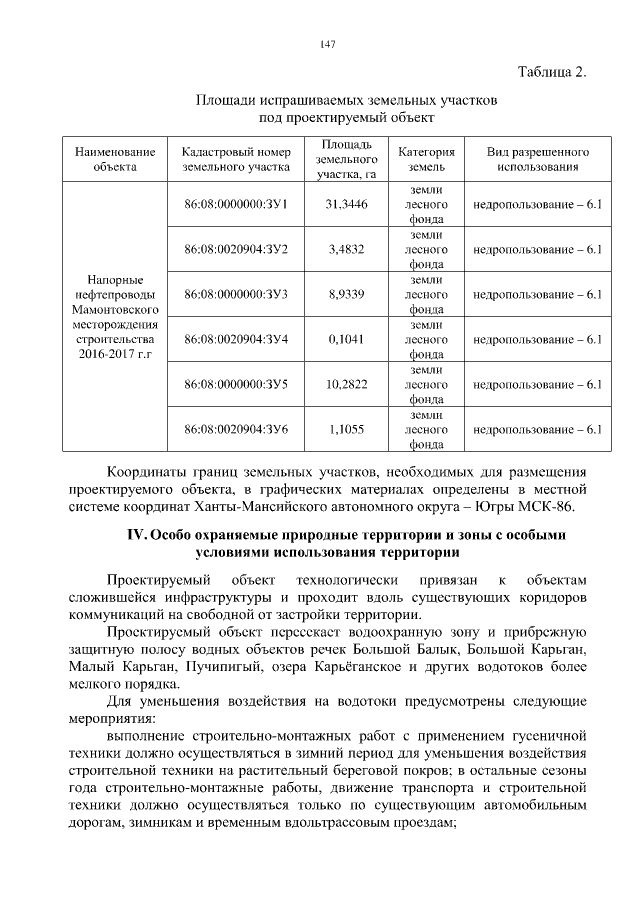 147

Таблица 2.

Площади испрашиваемых земельных участков под проектируемый объект

| Наименование объекта | Кадастровый номер земельного участка | Площадь земельного участка, га | Категория земель | Вид разрешенного использования |
|---|---|---|---|---|
| Напорные нефтепроводы Мамонтовского месторождения строительства 2016-2017 г.г | 86:08:0000000:ЗУ1 | 31,3446 | земли лесного фонда | недропользование – 6.1 |
| | 86:08:0020904:ЗУ2 | 3,4832 | земли лесного фонда | недропользование – 6.1 |
| | 86:08:0000000:ЗУ3 | 8,9339 | земли лесного фонда | недропользование – 6.1 |
| | 86:08:0020904:ЗУ4 | 0,1041 | земли лесного фонда | недропользование – 6.1 |
| | 86:08:0000000:ЗУ5 | 10,2822 | земли лесного фонда | недропользование – 6.1 |
| | 86:08:0020904:ЗУ6 | 1,1055 | земли лесного фонда | недропользование – 6.1 |

Координаты границ земельных участков, необходимых для размещения проектируемого объекта, в графических материалах определены в местной системе координат Ханты-Мансийского автономного округа – Югры МСК-86.

IV. Особо охраняемые природные территории и зоны с особыми условиями использования территории

Проектируемый объект технологически привязан к объектам сложившейся инфраструктуры и проходит вдоль существующих коридоров коммуникаций на свободной от застройки территории.

Проектируемый объект пересекает водоохранную зону и прибрежную защитную полосу водных объектов речек Большой Балык, Большой Карьган, Малый Карьган, Пучипигый, озера Карьёганское и других водотоков более мелкого порядка.

Для уменьшения воздействия на водотоки предусмотрены следующие мероприятия:

выполнение строительно-монтажных работ с применением гусеничной техники должно осуществляться в зимний период для уменьшения воздействия строительной техники на растительный береговой покров; в остальные сезоны года строительно-монтажные работы, движение транспорта и строительной техники должно осуществляться только по существующим автомобильным дорогам, зимникам и временным вдольтрассовым проездам;